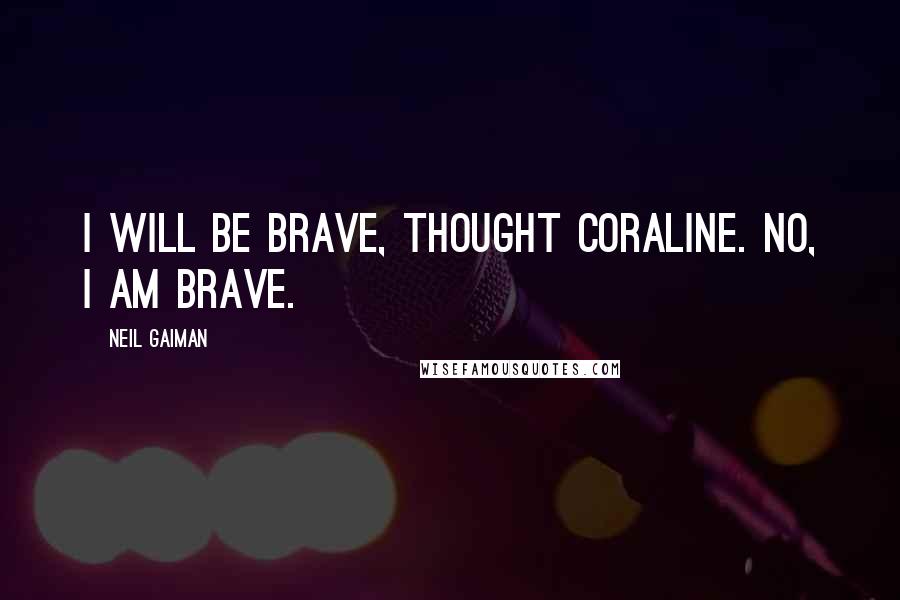 I WILL BE BRAVE, THOUGHT CORALINE. NO, I AM BRAVE.

NEIL GAIMAN

WISEFAMOUSQUOTES.COM